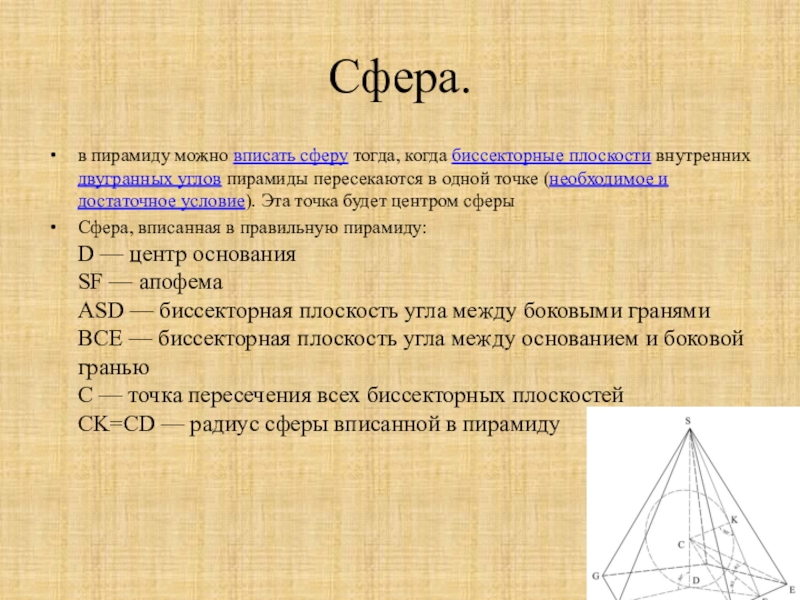 Сфера.

• в пирамиду можно вписать сферу тогда, когда биссекторные плоскости внутренних двугранных углов пирамиды пересекаются в одной точке (необходимое и достаточное условие). Эта точка будет центром сферы

• Сфера, вписанная в правильную пирамиду:
D — центр основания
SF — апофема
ASD — биссекторная плоскость угла между боковыми гранями
BCE — биссекторная плоскость угла между основанием и боковой гранью
C — точка пересечения всех биссекторных плоскостей
CK=CD — радиус сферы вписанной в пирамиду

S
K
C
G
D
E